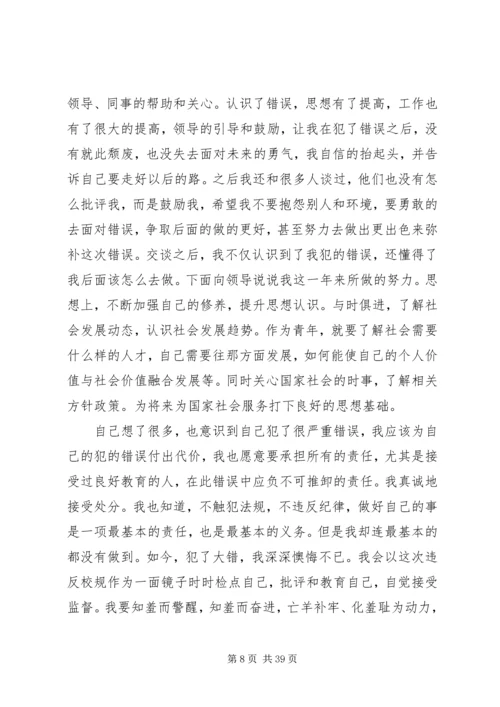 领导、同事的帮助和关心。认识了错误，思想有了提高，工作也有了很大的提高，领导的引导和鼓励，让我在犯了错误之后，没有就此颓废，也没失去面对未来的勇气，我自信的抬起头，并告诉自己要走好以后的路。之后我还和很多人谈过，他们也没有怎么批评我，而是鼓励我，希望我不要抱怨别人和环境，要勇敢的去面对错误，争取后面的做的更好，甚至努力去做出更出色来弥补这次错误。交谈之后，我不仅认识到了我犯的错误，还懂得了我后面该怎么去做。下面向领导说说我这一年来所做的努力。思想上，不断加强自己的修养，提升思想认识。与时俱进，了解社会发展动态，认识社会发展趋势。作为青年，就要了解社会需要什么样的人才，自己需要往那方面发展，如何能使自己的个人价值与社会价值融合发展等。同时关心国家社会的时事，了解相关方针政策。为将来为国家社会服务打下良好的思想基础。

自己想了很多，也意识到自己犯了很严重错误，我应该为自己的犯的错误付出代价，我也愿意要承担所有的责任，尤其是接受过良好教育的人，在此错误中应负不可推卸的责任。我真诚地接受处分。我也知道，不触犯法规，不违反纪律，做好自己的事是一项最基本的责任，也是最基本的义务。但是我却连最基本的都没有做到。如今，犯了大错，我深深懊悔不已。我会以这次违反校规作为一面镜子时时检点自己，批评和教育自己，自觉接受监督。我要知羞而警醒，知羞而奋进，亡羊补牢、化羞耻为动力，

第 8 页 共 39 页